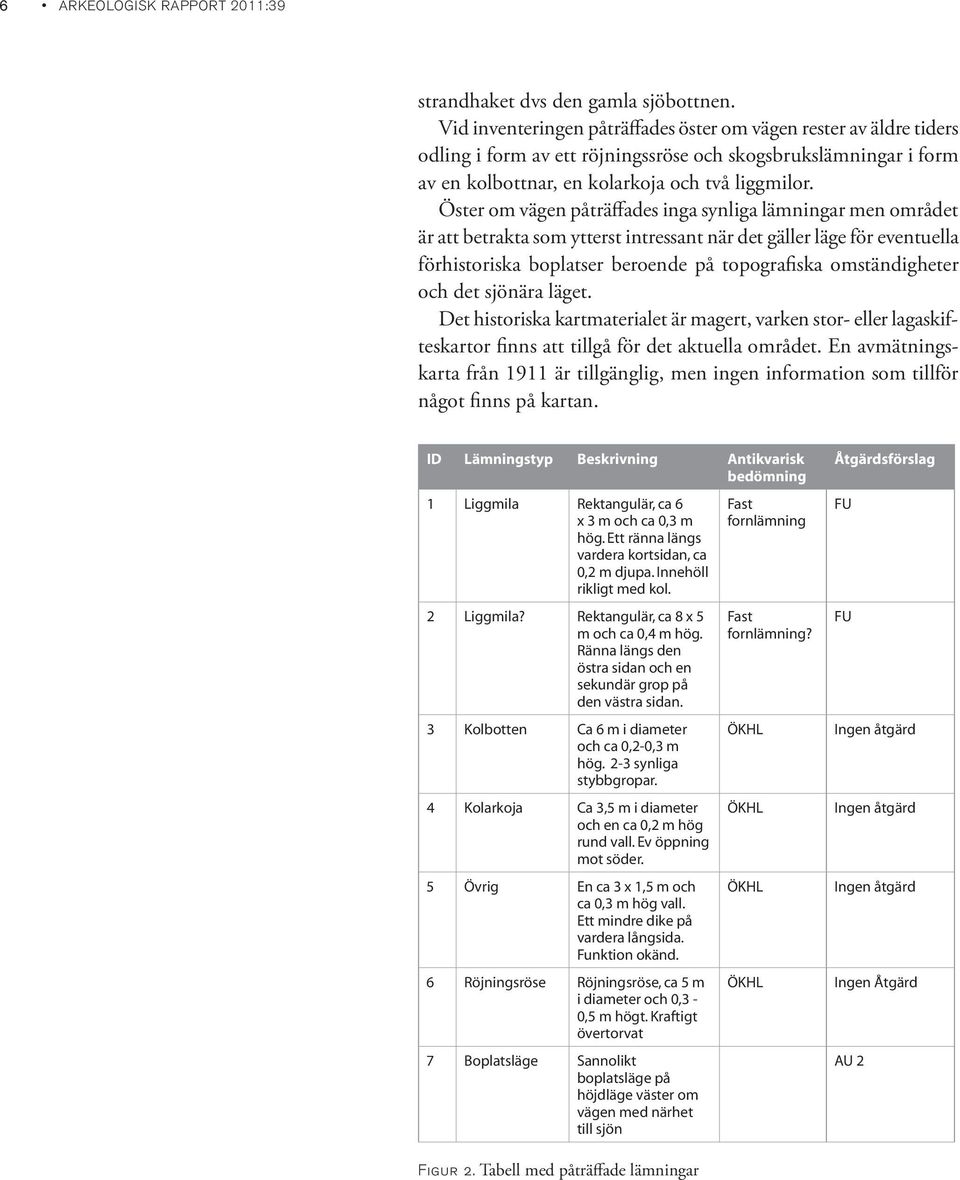 6 • ARKEOLOGISK RAPPORT 2011:39

strandhaket dvs den gamla sjöbottnen.

Vid inventeringen påträffades öster om vägen rester av äldre tiders odling i form av ett röjningssröse och skogsbrukslämningar i form av en kolbottnar, en kolarkoja och två liggmilor.

Öster om vägen påträffades inga synliga lämningar men området är att betrakta som ytterst intressant när det gäller läge för eventuella förhistoriska boplatser beroende på topografiska omständigheter och det sjönära läget.

Det historiska kartmaterialet är magert, varken stor- eller lagaskifteskartor finns att tillgå för det aktuella området. En avmätningskarta från 1911 är tillgänglig, men ingen information som tillför något finns på kartan.

| ID | Lämningstyp | Beskrivning | Antikvarisk bedömning | Åtgärdsförslag |
|---|---|---|---|---|
| 1 | Liggmila | Rektangulär, ca 6 x 3 m och ca 0,3 m hög. Ett ränna längs vardera kortsidan, ca 0,2 m djupa. Innehöll rikligt med kol. | Fast fornlämning | FU |
| 2 | Liggmila? | Rektangulär, ca 8 x 5 m och ca 0,4 m hög. Ränna längs den östra sidan och en sekundär grop på den västra sidan. | Fast fornlämning? | FU |
| 3 | Kolbotten | Ca 6 m i diameter och ca 0,2-0,3 m hög. 2-3 synliga stybbgropar. | ÖKHL | Ingen åtgärd |
| 4 | Kolarkoja | Ca 3,5 m i diameter och en ca 0,2 m hög rund vall. Ev öppning mot söder. | ÖKHL | Ingen åtgärd |
| 5 | Övrig | En ca 3 x 1,5 m och ca 0,3 m hög vall. Ett mindre dike på vardera långsida. Funktion okänd. | ÖKHL | Ingen åtgärd |
| 6 | Röjningsröse | Röjningsröse, ca 5 m i diameter och 0,3 - 0,5 m högt. Kraftigt övertorvat | ÖKHL | Ingen Åtgärd |
| 7 | Boplatsläge | Sannolikt boplatsläge på höjdläge väster om vägen med närhet till sjön | | AU 2 |

Figur 2. Tabell med påträffade lämningar